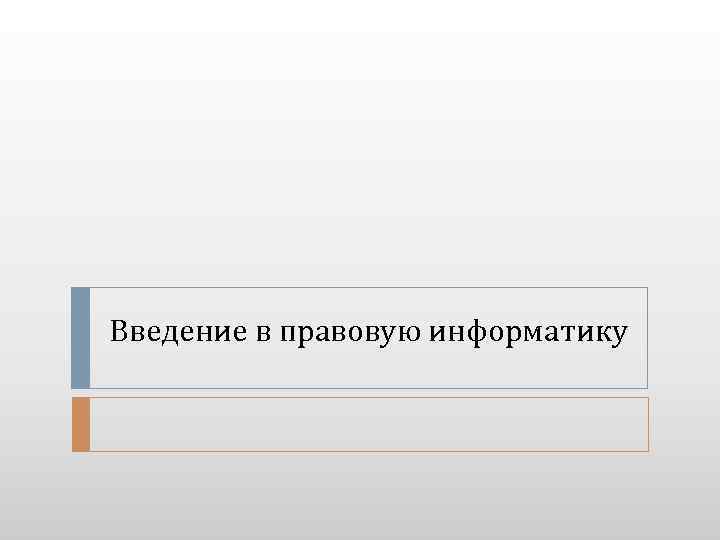 Введение в правовую информатику